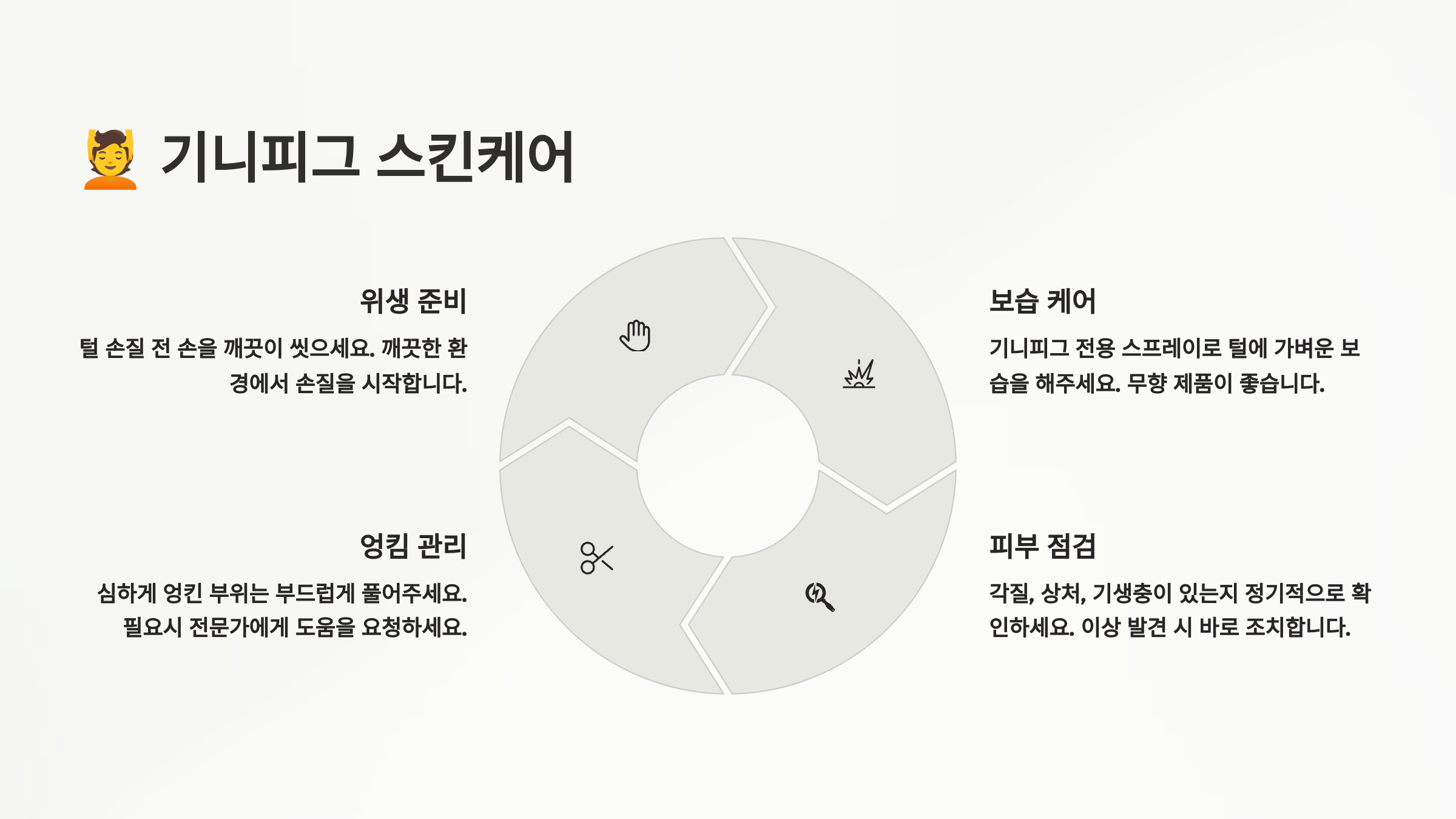 💆 기니피그 스킨케어

위생 준비

털 손질 전 손을 깨끗이 씻으세요. 깨끗한 환경에서 손질을 시작합니다.

엉킴 관리

심하게 엉킨 부위는 부드럽게 풀어주세요. 필요시 전문가에게 도움을 요청하세요.

보습 케어

기니피그 전용 스프레이로 털에 가벼운 보습을 해주세요. 무향 제품이 좋습니다.

피부 점검

각질, 상처, 기생충이 있는지 정기적으로 확인하세요. 이상 발견 시 바로 조치합니다.